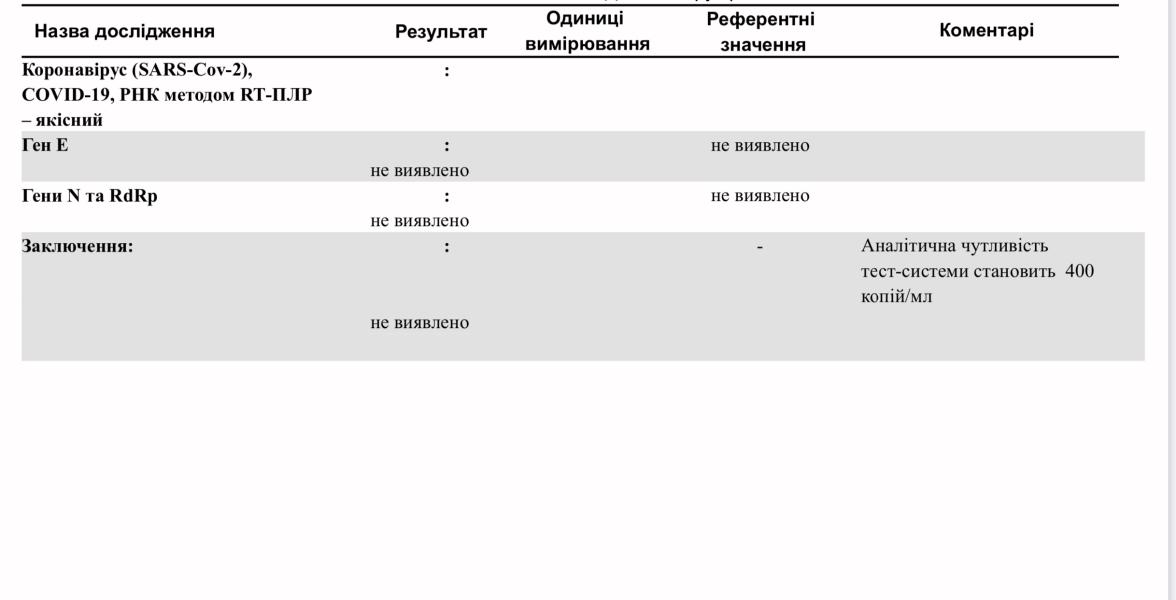 | Назва дослідження | Результат | Одиниці вимірювання | Референтні значення | Коментарі |
|---|---|---|---|---|
| Коронавірус (SARS-Cov-2), COVID-19, РНК методом RT-ПЛР – якісний | : | | | |
| Ген E | : не виявлено | | не виявлено | |
| Гени N та RdRp | : не виявлено | | не виявлено | |
| Заключення: | : не виявлено | | - | Аналітична чутливість тест-системи становить 400 копій/мл |